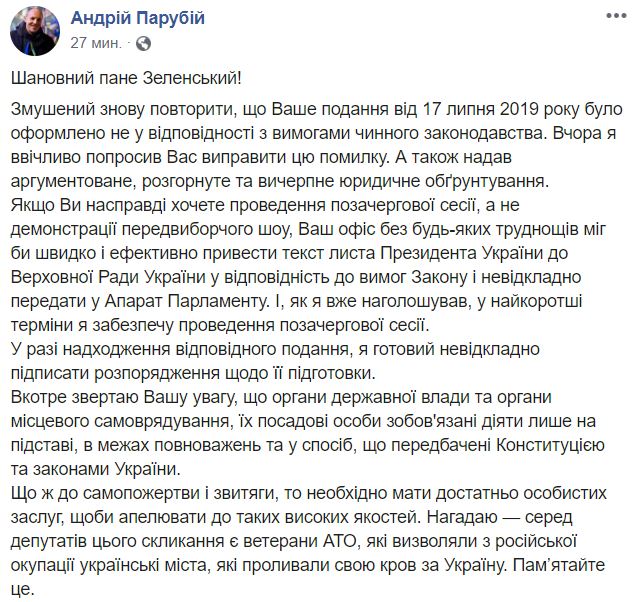 Андрій Парубій
27 мин. ·

Шановний пане Зеленський!

Змушений знову повторити, що Ваше подання від 17 липня 2019 року було оформлено не у відповідності з вимогами чинного законодавства. Вчора я ввічливо попросив Вас виправити цю помилку. А також надав аргументоване, розгорнуте та вичерпне юридичне обґрунтування.
Якщо Ви насправді хочете проведення позачергової сесії, а не демонстрації передвиборчого шоу, Ваш офіс без будь-яких труднощів міг би швидко і ефективно привести текст листа Президента України до Верховної Ради України у відповідність до вимог Закону і невідкладно передати у Апарат Парламенту. І, як я вже наголошував, у найкоротші терміни я забезпечу проведення позачергової сесії.
У разі надходження відповідного подання, я готовий невідкладно підписати розпорядження щодо її підготовки.
Вкотре звертаю Вашу увагу, що органи державної влади та органи місцевого самоврядування, їх посадові особи зобов'язані діяти лише на підставі, в межах повноважень та у спосіб, що передбачені Конституцією та законами України.
Що ж до самопожертви і звитяги, то необхідно мати достатньо особистих заслуг, щоби апелювати до таких високих якостей. Нагадаю — серед депутатів цього скликання є ветерани АТО, які визволяли з російської окупації українські міста, які проливали свою кров за Україну. Пам'ятайте це.